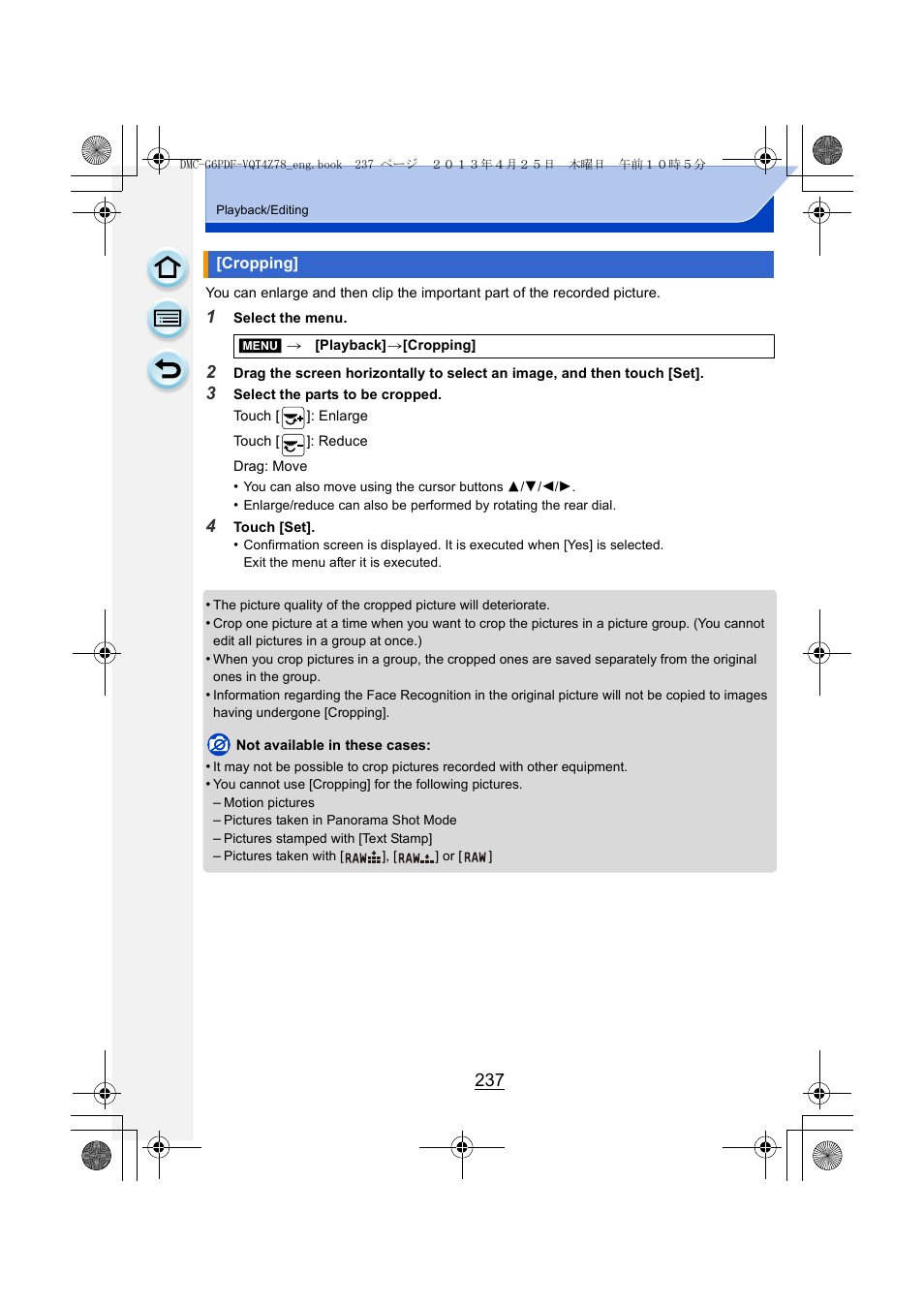 DMC-G6PDF-VQT4Z78_eng.book 237 ページ ２０１３年４月２５日 木曜日 午前１０時５分

Playback/Editing

[Cropping]

You can enlarge and then clip the important part of the recorded picture.

1 Select the menu.

MENU → [Playback]→[Cropping]

2 Drag the screen horizontally to select an image, and then touch [Set].

3 Select the parts to be cropped.

Touch [ ]: Enlarge

Touch [ ]: Reduce

Drag: Move

• You can also move using the cursor buttons ▲/▼/◄/►.
• Enlarge/reduce can also be performed by rotating the rear dial.

4 Touch [Set].

• Confirmation screen is displayed. It is executed when [Yes] is selected. Exit the menu after it is executed.

• The picture quality of the cropped picture will deteriorate.
• Crop one picture at a time when you want to crop the pictures in a picture group. (You cannot edit all pictures in a group at once.)
• When you crop pictures in a group, the cropped ones are saved separately from the original ones in the group.
• Information regarding the Face Recognition in the original picture will not be copied to images having undergone [Cropping].

Not available in these cases:

• It may not be possible to crop pictures recorded with other equipment.
• You cannot use [Cropping] for the following pictures.
– Motion pictures
– Pictures taken in Panorama Shot Mode
– Pictures stamped with [Text Stamp]
– Pictures taken with [RAW], [RAW] or [RAW]

237